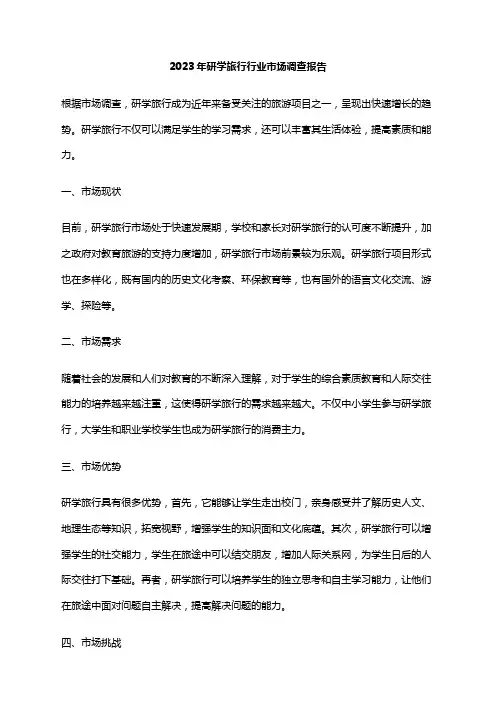 2023年研学旅行行业市场调查报告

根据市场调查，研学旅行成为近年来备受关注的旅游项目之一，呈现出快速增长的趋势。研学旅行不仅可以满足学生的学习需求，还可以丰富其生活体验，提高素质和能力。

一、市场现状

目前，研学旅行市场处于快速发展期，学校和家长对研学旅行的认可度不断提升，加之政府对教育旅游的支持力度增加，研学旅行市场前景较为乐观。研学旅行项目形式也在多样化，既有国内的历史文化考察、环保教育等，也有国外的语言文化交流、游学、探险等。

二、市场需求

随着社会的发展和人们对教育的不断深入理解，对于学生的综合素质教育和人际交往能力的培养越来越注重，这使得研学旅行的需求越来越大。不仅中小学生参与研学旅行，大学生和职业学校学生也成为研学旅行的消费主力。

三、市场优势

研学旅行具有很多优势，首先，它能够让学生走出校门，亲身感受并了解历史人文、地理生态等知识，拓宽视野，增强学生的知识面和文化底蕴。其次，研学旅行可以增强学生的社交能力，学生在旅途中可以结交朋友，增加人际关系网，为学生日后的人际交往打下基础。再者，研学旅行可以培养学生的独立思考和自主学习能力，让他们在旅途中面对问题自主解决，提高解决问题的能力。

四、市场挑战